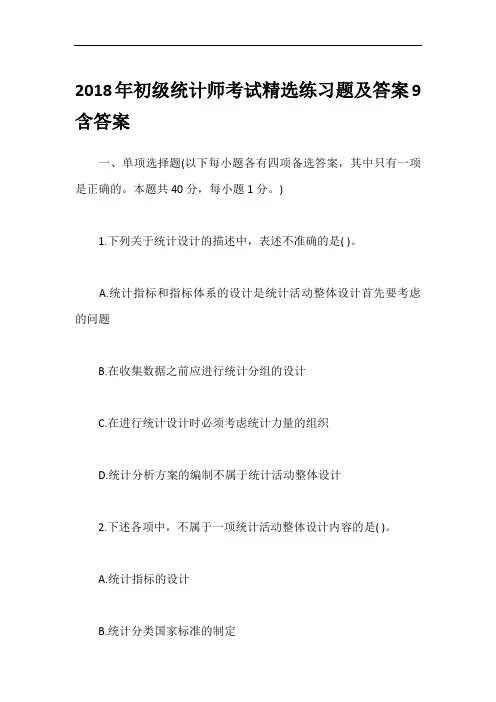 2018年初级统计师考试精选练习题及答案9含答案

一、单项选择题(以下每小题各有四项备选答案，其中只有一项是正确的。本题共40分，每小题1分。)

1.下列关于统计设计的描述中，表述不准确的是( )。

A.统计指标和指标体系的设计是统计活动整体设计首先要考虑的问题

B.在收集数据之前应进行统计分组的设计

C.在进行统计设计时必须考虑统计力量的组织

D.统计分析方案的编制不属于统计活动整体设计

2.下述各项中，不属于一项统计活动整体设计内容的是( )。

A.统计指标的设计

B.统计分类国家标准的制定